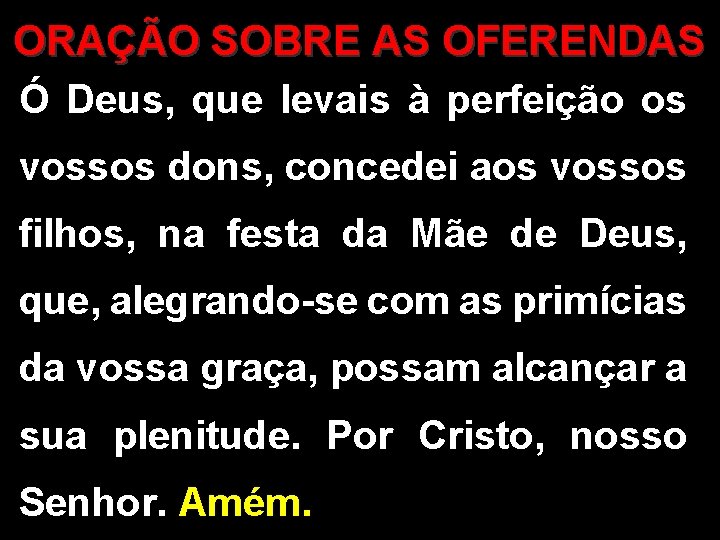 ORAÇÃO SOBRE AS OFERENDAS

Ó Deus, que levais à perfeição os vossos dons, concedei aos vossos filhos, na festa da Mãe de Deus, que, alegrando-se com as primícias da vossa graça, possam alcançar a sua plenitude. Por Cristo, nosso Senhor. Amém.